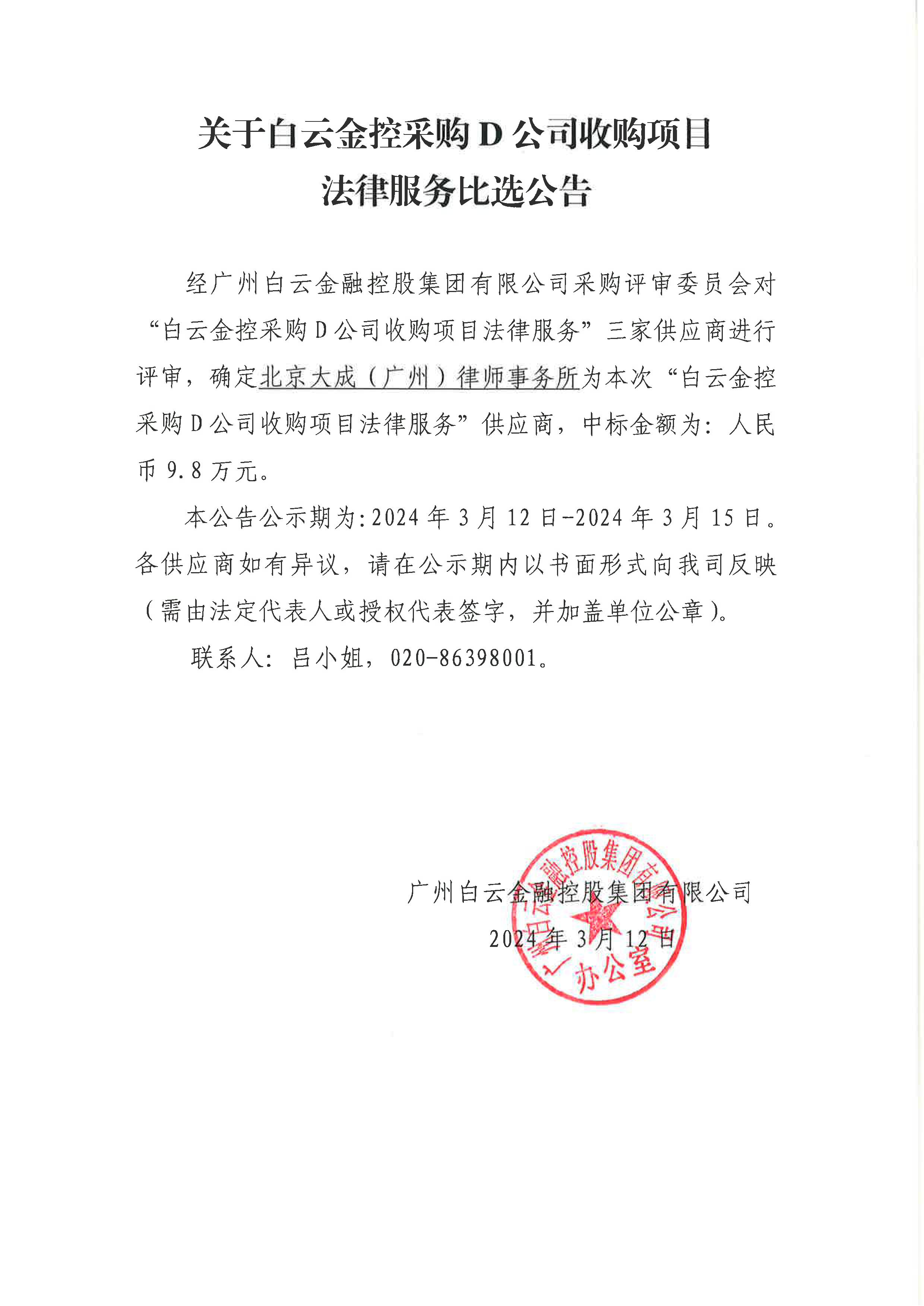 关于白云金控采购 D 公司收购项目
法律服务比选公告

经广州白云金融控股集团有限公司采购评审委员会对“白云金控采购 D 公司收购项目法律服务”三家供应商进行评审，确定北京大成（广州）律师事务所为本次“白云金控采购 D 公司收购项目法律服务”供应商，中标金额为：人民币 9.8 万元。

本公告公示期为:2024 年 3 月 12 日-2024 年 3 月 15 日。各供应商如有异议，请在公示期内以书面形式向我司反映（需由法定代表人或授权代表签字，并加盖单位公章）。

联系人：吕小姐，020-86398001。

广州白云金融控股集团有限公司
2024 年 3 月 12 日

广州白云金融控股集团有限公司
办公室